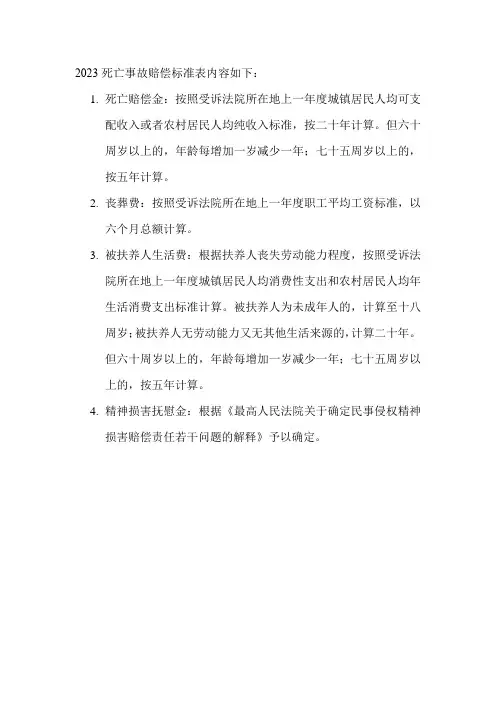 2023 死亡事故赔偿标准表内容如下：

1. 死亡赔偿金：按照受诉法院所在地上一年度城镇居民人均可支配收入或者农村居民人均纯收入标准，按二十年计算。但六十周岁以上的，年龄每增加一岁减少一年；七十五周岁以上的，按五年计算。

2. 丧葬费：按照受诉法院所在地上一年度职工平均工资标准，以六个月总额计算。

3. 被扶养人生活费：根据扶养人丧失劳动能力程度，按照受诉法院所在地上一年度城镇居民人均消费性支出和农村居民人均年生活消费支出标准计算。被扶养人为未成年人的，计算至十八周岁；被扶养人无劳动能力又无其他生活来源的，计算二十年。但六十周岁以上的，年龄每增加一岁减少一年；七十五周岁以上的，按五年计算。

4. 精神损害抚慰金：根据《最高人民法院关于确定民事侵权精神损害赔偿责任若干问题的解释》予以确定。